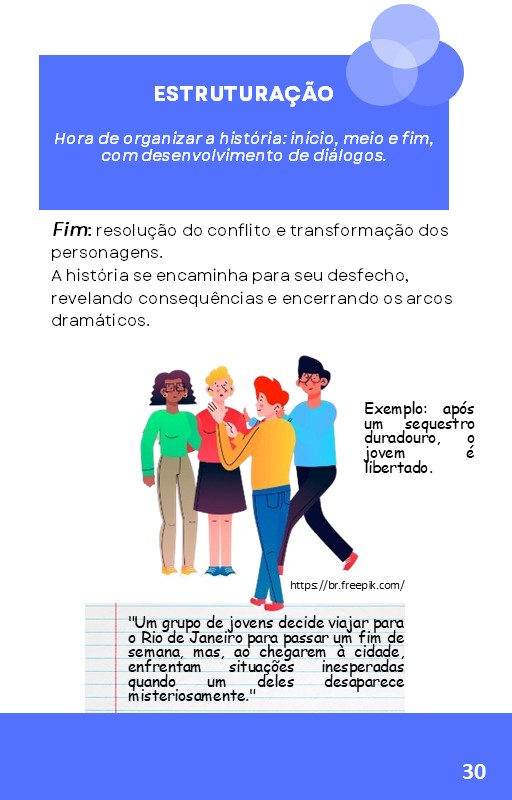 ESTRUTURAÇÃO

Hora de organizar a história: início, meio e fim, com desenvolvimento de diálogos.

Fim: resolução do conflito e transformação dos personagens.
A história se encaminha para seu desfecho, revelando consequências e encerrando os arcos dramáticos.

Exemplo: após um sequestro duradouro, o jovem é libertado.

https://br.freepik.com/

"Um grupo de jovens decide viajar para o Rio de Janeiro para passar um fim de semana, mas, ao chegarem à cidade, enfrentam situações inesperadas quando um deles desaparece misteriosamente."

30